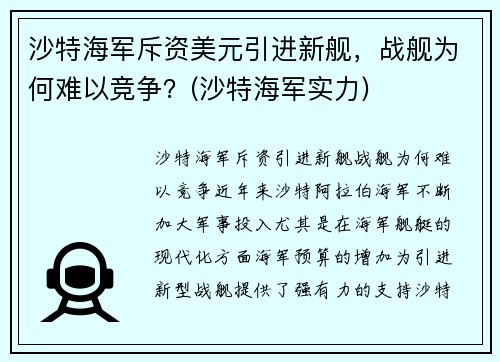 沙特海军斥资美元引进新舰，战舰为何难以竞争？(沙特海军实力)

沙特海军斥资引进新舰战舰为何难以竞争近年来沙特阿拉伯海军不断加大军事投入尤其是在海军舰艇的现代化方面海军预算的增加为引进新型战舰提供了强有力的支持沙特